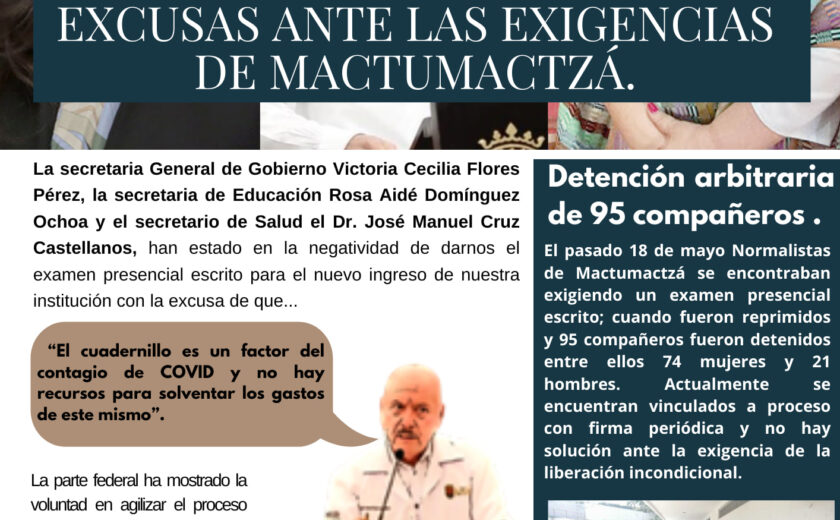 EXCUSAS ANTE LAS EXIGENCIAS DE MACTUMACTZÁ.

La secretaria General de Gobierno Victoria Cecilia Flores Pérez, la secretaria de Educación Rosa Aidé Domínguez Ochoa y el secretario de Salud el Dr. José Manuel Cruz Castellanos, han estado en la negatividad de darnos el examen presencial escrito para el nuevo ingreso de nuestra institución con la excusa de que...

"El cuadernillo es un factor del contagio de COVID y no hay recursos para solventar los gastos de este mismo".

La parte federal ha mostrado la voluntad en agilizar el proceso

Detención arbitraria de 95 compañeros .

El pasado 18 de mayo Normalistas de Mactumactzá se encontraban exigiendo un examen presencial escrito; cuando fueron reprimidos y 95 compañeros fueron detenidos entre ellos 74 mujeres y 21 hombres. Actualmente se encuentran vinculados a proceso con firma periódica y no hay solución ante la exigencia de la liberación incondicional.